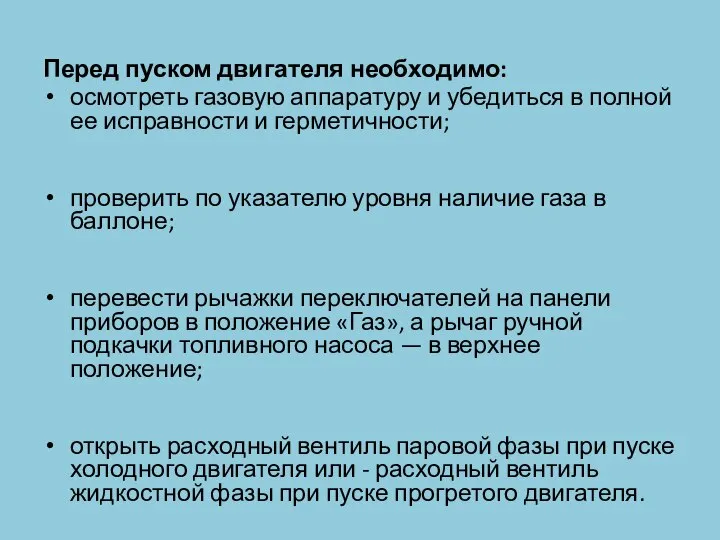 Перед пуском двигателя необходимо:

• осмотреть газовую аппаратуру и убедиться в полной ее исправности и герметичности;

• проверить по указателю уровня наличие газа в баллоне;

• перевести рычажки переключателей на панели приборов в положение «Газ», а рычаг ручной подкачки топливного насоса — в верхнее положение;

• открыть расходный вентиль паровой фазы при пуске холодного двигателя или - расходный вентиль жидкостной фазы при пуске прогретого двигателя.